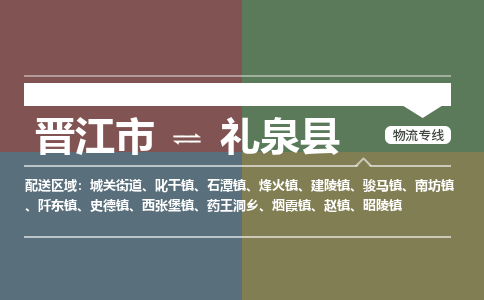 晋江市 ⇌ 礼泉县

物流专线

配送区域：城关街道、叱干镇、石潭镇、烽火镇、建陵镇、骏马镇、南坊镇、阡东镇、史德镇、西张堡镇、药王洞乡、烟霞镇、赵镇、昭陵镇